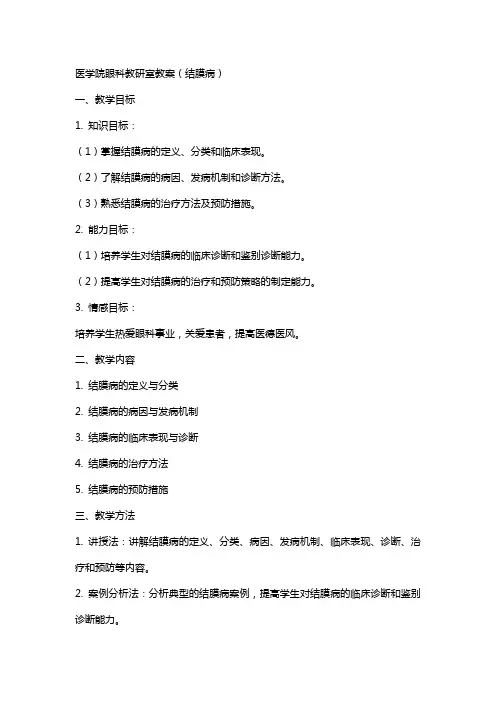 医学院眼科教研室教案（结膜病）

一、教学目标

1. 知识目标：

（1）掌握结膜病的定义、分类和临床表现。

（2）了解结膜病的病因、发病机制和诊断方法。

（3）熟悉结膜病的治疗方法及预防措施。

2. 能力目标：

（1）培养学生对结膜病的临床诊断和鉴别诊断能力。

（2）提高学生对结膜病的治疗和预防策略的制定能力。

3. 情感目标：

培养学生热爱眼科事业，关爱患者，提高医德医风。

二、教学内容

1. 结膜病的定义与分类

2. 结膜病的病因与发病机制

3. 结膜病的临床表现与诊断

4. 结膜病的治疗方法

5. 结膜病的预防措施

三、教学方法

1. 讲授法：讲解结膜病的定义、分类、病因、发病机制、临床表现、诊断、治疗和预防等内容。

2. 案例分析法：分析典型的结膜病案例，提高学生对结膜病的临床诊断和鉴别诊断能力。